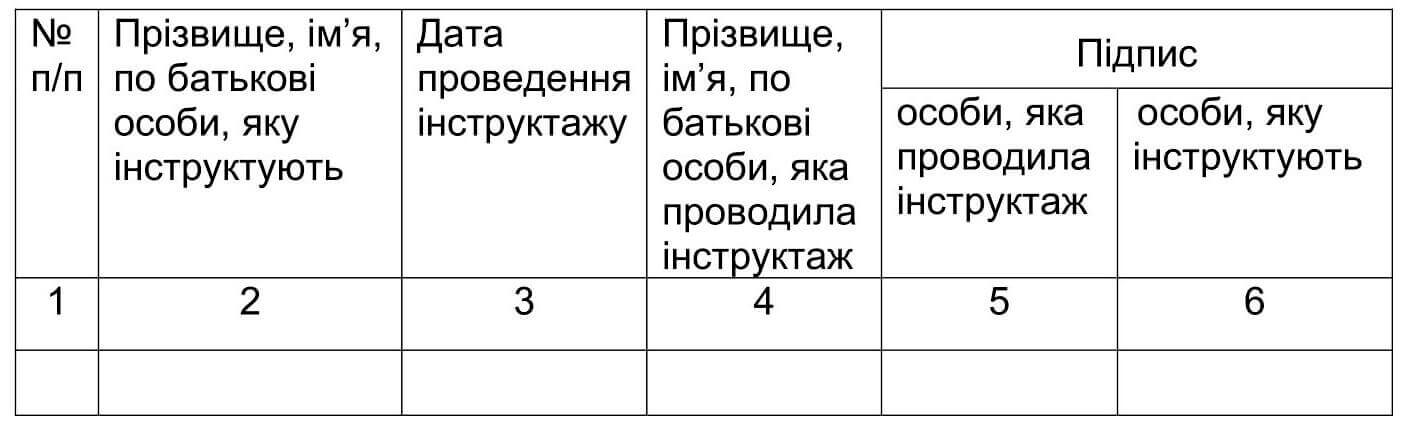 | № п/п | Прізвище, ім'я, по батькові особи, яку інструктують | Дата проведення інструктажу | Прізвище, ім'я, по батькові особи, яка проводила інструктаж | Підпис | |
|---|---|---|---|---|---|
| | | | | особи, яка проводила інструктаж | особи, яку інструктують |
| 1 | 2 | 3 | 4 | 5 | 6 |
| | | | | | |